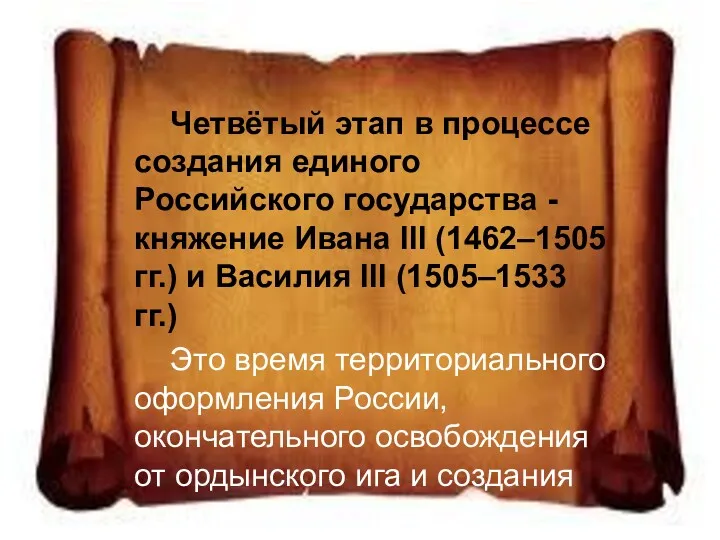 Четвётый этап в процессе создания единого Российского государства - княжение Ивана III (1462–1505 гг.) и Василия III (1505–1533 гг.)

Это время территориального оформления России, окончательного освобождения от ордынского ига и создания